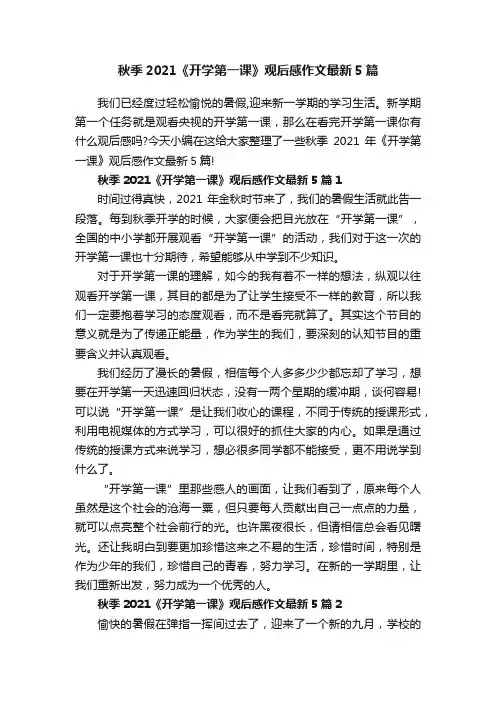 秋季 2021《开学第一课》观后感作文最新 5 篇

我们已经度过轻松愉悦的暑假,迎来新一学期的学习生活。新学期第一个任务就是观看央视的开学第一课，那么在看完开学第一课你有什么观后感吗?今天小编在这给大家整理了一些秋季 2021 年《开学第一课》观后感作文最新 5 篇!

秋季 2021《开学第一课》观后感作文最新 5 篇 1

时间过得真快，2021 年金秋时节来了，我们的暑假生活就此告一段落。每到秋季开学的时候，大家便会把目光放在“开学第一课”，全国的中小学都开展观看“开学第一课”的活动，我们对于这一次的开学第一课也十分期待，希望能够从中学到不少知识。

对于开学第一课的理解，如今的我有着不一样的想法，纵观以往观看开学第一课，其目的都是为了让学生接受不一样的教育，所以我们一定要抱着学习的态度观看，而不是看完就算了。其实这个节目的意义就是为了传递正能量，作为学生的我们，要深刻的认知节目的重要含义并认真观看。

我们经历了漫长的暑假，相信每个人多多少少都忘却了学习，想要在开学第一天迅速回归状态，没有一两个星期的缓冲期，谈何容易!可以说“开学第一课”是让我们收心的课程，不同于传统的授课形式，利用电视媒体的方式学习，可以很好的抓住大家的内心。如果是通过传统的授课方式来说学习，想必很多同学都不能接受，更不用说学到什么了。

“开学第一课”里那些感人的画面，让我们看到了，原来每个人虽然是这个社会的沧海一粟，但只要每人贡献出自己一点点的力量，就可以点亮整个社会前行的光。也许黑夜很长，但请相信总会看见曙光。还让我明白到要更加珍惜这来之不易的生活，珍惜时间，特别是作为少年的我们，珍惜自己的青春，努力学习。在新的一学期里，让我们重新出发，努力成为一个优秀的人。

秋季 2021《开学第一课》观后感作文最新 5 篇 2

愉快的暑假在弹指一挥间过去了，迎来了一个新的九月，学校的